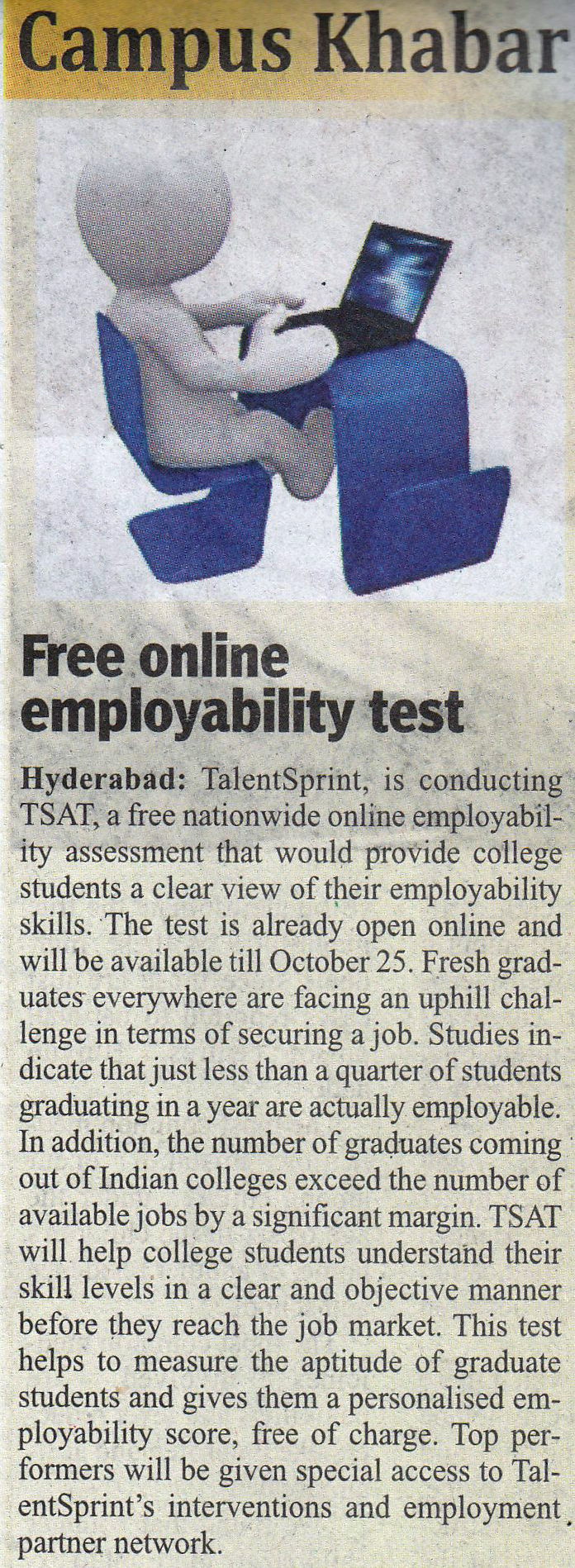 Campus Khabar

Free online employability test

Hyderabad: TalentSprint, is conducting TSAT, a free nationwide online employability assessment that would provide college students a clear view of their employability skills. The test is already open online and will be available till October 25. Fresh graduates everywhere are facing an uphill challenge in terms of securing a job. Studies indicate that just less than a quarter of students graduating in a year are actually employable. In addition, the number of graduates coming out of Indian colleges exceed the number of available jobs by a significant margin. TSAT will help college students understand their skill levels in a clear and objective manner before they reach the job market. This test helps to measure the aptitude of graduate students and gives them a personalised employability score, free of charge. Top performers will be given special access to TalentSprint's interventions and employment partner network.